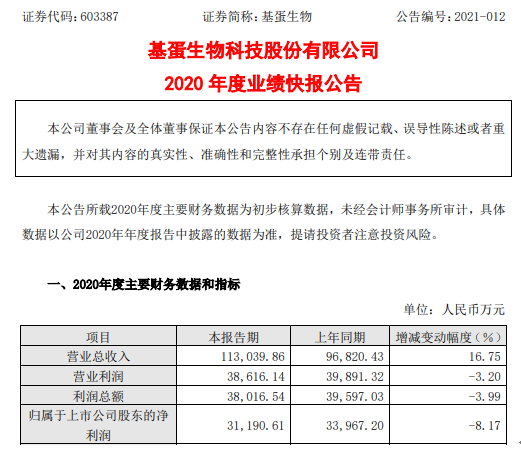 证券代码：603387　　　　证券简称：基蛋生物　　　　公告编号：2021-012

基蛋生物科技股份有限公司
2020 年度业绩快报公告

本公司董事会及全体董事保证本公告内容不存在任何虚假记载、误导性陈述或者重大遗漏，并对其内容的真实性、准确性和完整性承担个别及连带责任。

本公告所载2020年度主要财务数据为初步核算数据，未经会计师事务所审计，具体数据以公司2020年年度报告中披露的数据为准，提请投资者注意投资风险。

一、2020年度主要财务数据和指标

单位：人民币万元

| 项目 | 本报告期 | 上年同期 | 增减变动幅度（%） |
|---|---|---|---|
| 营业总收入 | 113,039.86 | 96,820.43 | 16.75 |
| 营业利润 | 38,616.14 | 39,891.32 | -3.20 |
| 利润总额 | 38,016.54 | 39,597.03 | -3.99 |
| 归属于上市公司股东的净利润 | 31,190.61 | 33,967.20 | -8.17 |